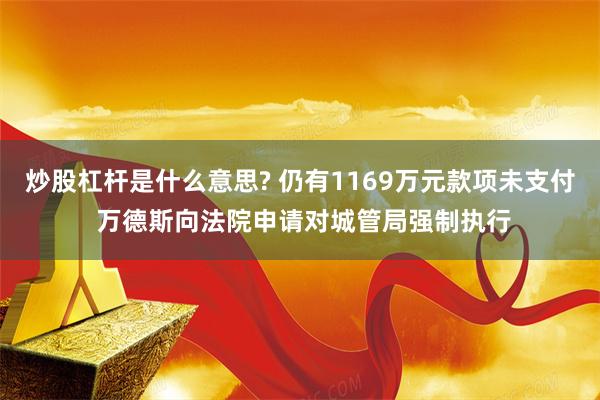 炒股杠杆是什么意思? 仍有1169万元款项未支付 万德斯向法院申请对城管局强制执行